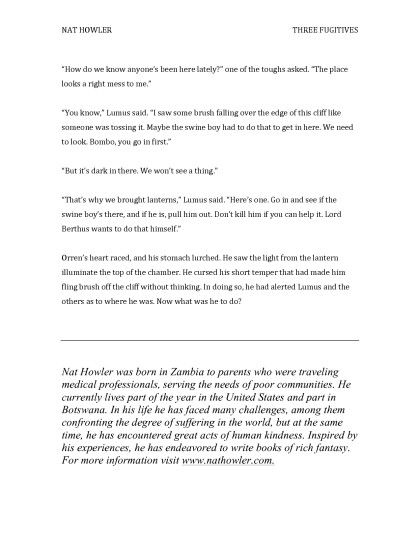 NAT HOWLER THREE FUGITIVES

"How do we know anyone's been here lately?" one of the toughs asked. "The place looks a right mess to me."

"You know," Lumus said. "I saw some brush falling over the edge of this cliff like someone was tossing it. Maybe the swine boy had to do that to get in here. We need to look. Bombo, you go in first."

"But it's dark in there. We won't see a thing."

"That's why we brought lanterns," Lumus said. "Here's one. Go in and see if the swine boy's there, and if he is, pull him out. Don't kill him if you can help it. Lord Berthus wants to do that himself."

Orren's heart raced, and his stomach lurched. He saw the light from the lantern illuminate the top of the chamber. He cursed his short temper that had made him fling brush off the cliff without thinking. In doing so, he had alerted Lumus and the others as to where he was. Now what was he to do?

Nat Howler was born in Zambia to parents who were traveling medical professionals, serving the needs of poor communities. He currently lives part of the year in the United States and part in Botswana. In his life he has faced many challenges, among them confronting the degree of suffering in the world, but at the same time, he has encountered great acts of human kindness. Inspired by his experiences, he has endeavored to write books of rich fantasy. For more information visit www.nathowler.com.